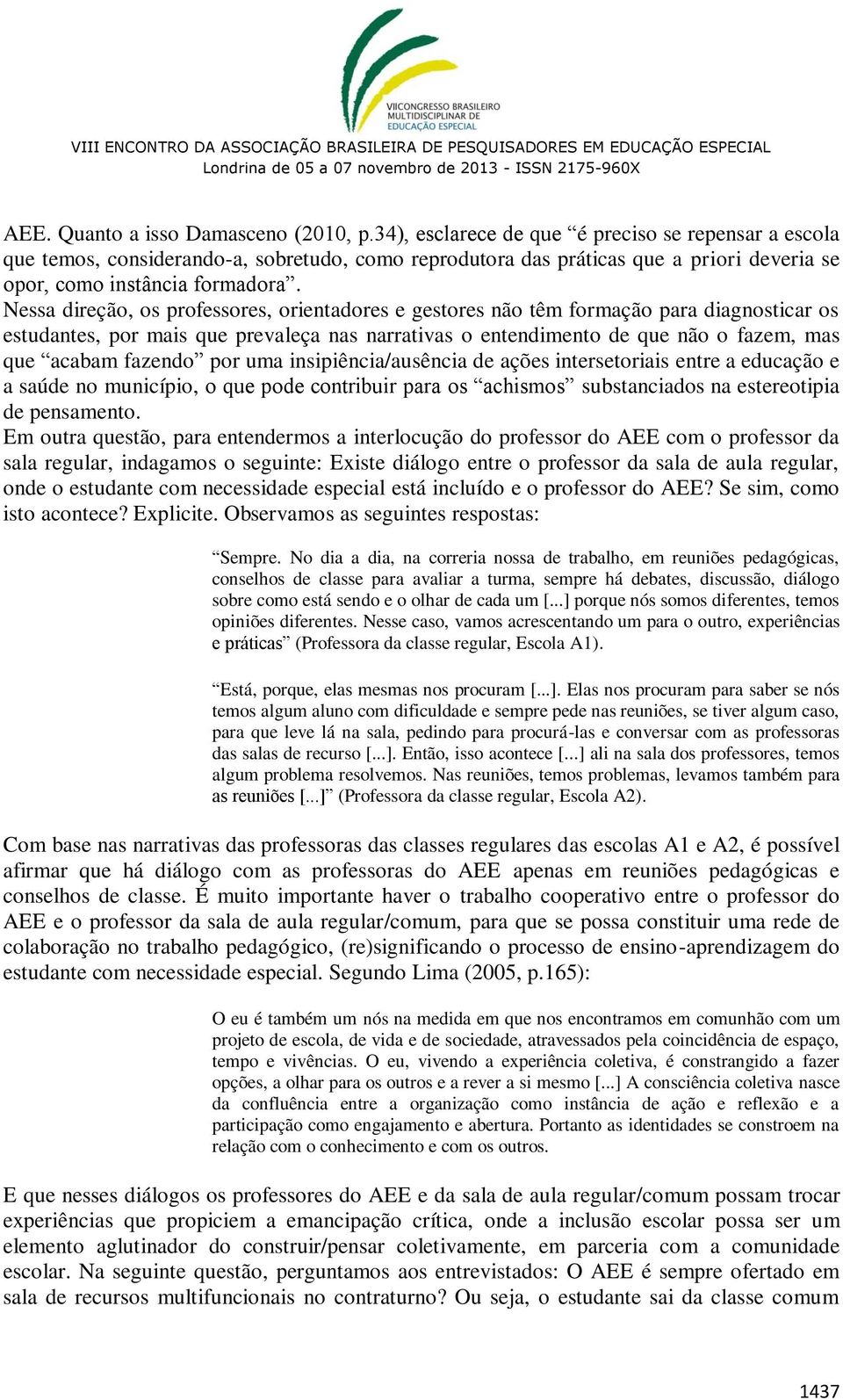 VIICONGRESSO BRASILEIRO MULTIDISCIPLINAR DE EDUCAÇÃO ESPECIAL

VIII ENCONTRO DA ASSOCIAÇÃO BRASILEIRA DE PESQUISADORES EM EDUCAÇÃO ESPECIAL
Londrina de 05 a 07 novembro de 2013 - ISSN 2175-960X

AEE. Quanto a isso Damasceno (2010, p.34), esclarece de que “é preciso se repensar a escola que temos, considerando-a, sobretudo, como reprodutora das práticas que a priori deveria se opor, como instância formadora”.

Nessa direção, os professores, orientadores e gestores não têm formação para diagnosticar os estudantes, por mais que prevaleça nas narrativas o entendimento de que não o fazem, mas que “acabam fazendo” por uma insipiência/ausência de ações intersetoriais entre a educação e a saúde no município, o que pode contribuir para os “achismos” substanciados na estereotipia de pensamento.

Em outra questão, para entendermos a interlocução do professor do AEE com o professor da sala regular, indagamos o seguinte: Existe diálogo entre o professor da sala de aula regular, onde o estudante com necessidade especial está incluído e o professor do AEE? Se sim, como isto acontece? Explicite. Observamos as seguintes respostas:

“Sempre. No dia a dia, na correria nossa de trabalho, em reuniões pedagógicas, conselhos de classe para avaliar a turma, sempre há debates, discussão, diálogo sobre como está sendo e o olhar de cada um [...] porque nós somos diferentes, temos opiniões diferentes. Nesse caso, vamos acrescentando um para o outro, experiências e práticas” (Professora da classe regular, Escola A1).

“Está, porque, elas mesmas nos procuram [...]. Elas nos procuram para saber se nós temos algum aluno com dificuldade e sempre pede nas reuniões, se tiver algum caso, para que leve lá na sala, pedindo para procurá-las e conversar com as professoras das salas de recurso [...]. Então, isso acontece [...] ali na sala dos professores, temos algum problema resolvemos. Nas reuniões, temos problemas, levamos também para as reuniões [...]” (Professora da classe regular, Escola A2).

Com base nas narrativas das professoras das classes regulares das escolas A1 e A2, é possível afirmar que há diálogo com as professoras do AEE apenas em reuniões pedagógicas e conselhos de classe. É muito importante haver o trabalho cooperativo entre o professor do AEE e o professor da sala de aula regular/comum, para que se possa constituir uma rede de colaboração no trabalho pedagógico, (re)significando o processo de ensino-aprendizagem do estudante com necessidade especial. Segundo Lima (2005, p.165):

O eu é também um nós na medida em que nos encontramos em comunhão com um projeto de escola, de vida e de sociedade, atravessados pela coincidência de espaço, tempo e vivências. O eu, vivendo a experiência coletiva, é constrangido a fazer opções, a olhar para os outros e a rever a si mesmo [...] A consciência coletiva nasce da confluência entre a organização como instância de ação e reflexão e a participação como engajamento e abertura. Portanto as identidades se constroem na relação com o conhecimento e com os outros.

E que nesses diálogos os professores do AEE e da sala de aula regular/comum possam trocar experiências que propiciem a emancipação crítica, onde a inclusão escolar possa ser um elemento aglutinador do construir/pensar coletivamente, em parceria com a comunidade escolar. Na seguinte questão, perguntamos aos entrevistados: O AEE é sempre ofertado em sala de recursos multifuncionais no contraturno? Ou seja, o estudante sai da classe comum

1437